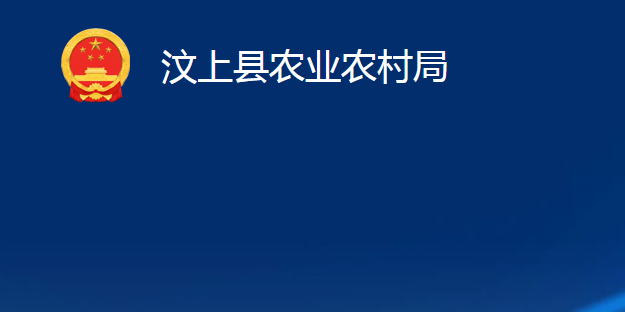 汶上县农业农村局